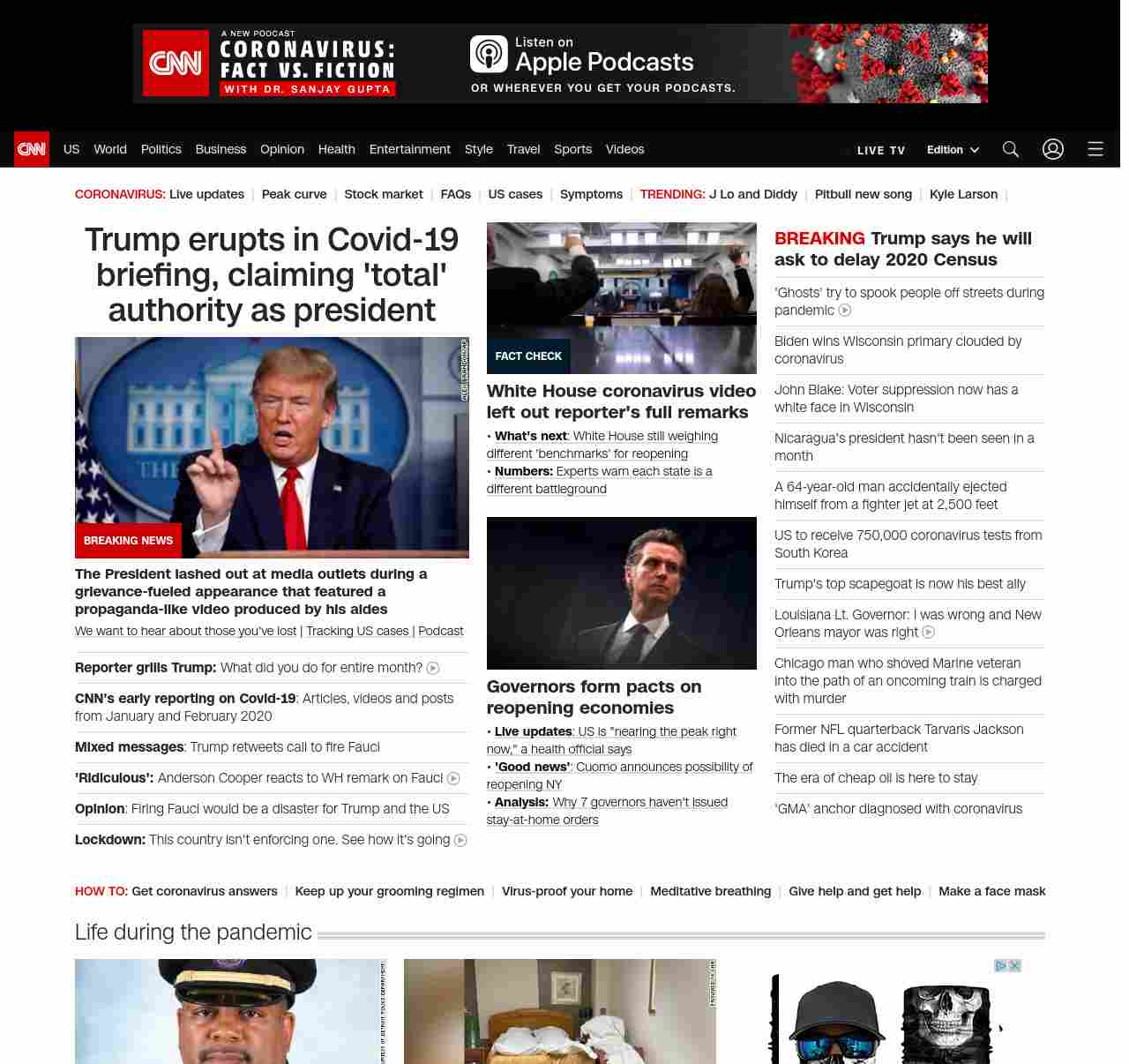 CNN A NEW PODCAST CORONAVIRUS: FACT VS. FICTION WITH DR. SANJAY GUPTA

Listen on Apple Podcasts

OR WHEREVER YOU GET YOUR PODCASTS.

CNN US World Politics Business Opinion Health Entertainment Style Travel Sports Videos LIVE TV Edition

CORONAVIRUS: Live updates | Peak curve | Stock market | FAQs | US cases | Symptoms | TRENDING: J Lo and Diddy | Pitbull new song | Kyle Larson |

Trump erupts in Covid-19 briefing, claiming 'total' authority as president

BREAKING NEWS

The President lashed out at media outlets during a grievance-fueled appearance that featured a propaganda-like video produced by his aides

We want to hear about those you've lost | Tracking US cases | Podcast

Reporter grills Trump: What did you do for entire month?

CNN's early reporting on Covid-19: Articles, videos and posts from January and February 2020

Mixed messages: Trump retweets call to fire Fauci

'Ridiculous': Anderson Cooper reacts to WH remark on Fauci

Opinion: Firing Fauci would be a disaster for Trump and the US

Lockdown: This country isn't enforcing one. See how it's going

FACT CHECK

White House coronavirus video left out reporter's full remarks

• What's next: White House still weighing different 'benchmarks' for reopening

• Numbers: Experts warn each state is a different battleground

Governors form pacts on reopening economies

• Live updates: US is "nearing the peak right now," a health official says

• 'Good news': Cuomo announces possibility of reopening NY

• Analysis: Why 7 governors haven't issued stay-at-home orders

BREAKING Trump says he will ask to delay 2020 Census

'Ghosts' try to spook people off streets during pandemic

Biden wins Wisconsin primary clouded by coronavirus

John Blake: Voter suppression now has a white face in Wisconsin

Nicaragua's president hasn't been seen in a month

A 64-year-old man accidentally ejected himself from a fighter jet at 2,500 feet

US to receive 750,000 coronavirus tests from South Korea

Trump's top scapegoat is now his best ally

Louisiana Lt. Governor: I was wrong and New Orleans mayor was right

Chicago man who shoved Marine veteran into the path of an oncoming train is charged with murder

Former NFL quarterback Tarvaris Jackson has died in a car accident

The era of cheap oil is here to stay

'GMA' anchor diagnosed with coronavirus

HOW TO: Get coronavirus answers | Keep up your grooming regimen | Virus-proof your home | Meditative breathing | Give help and get help | Make a face mask

Life during the pandemic